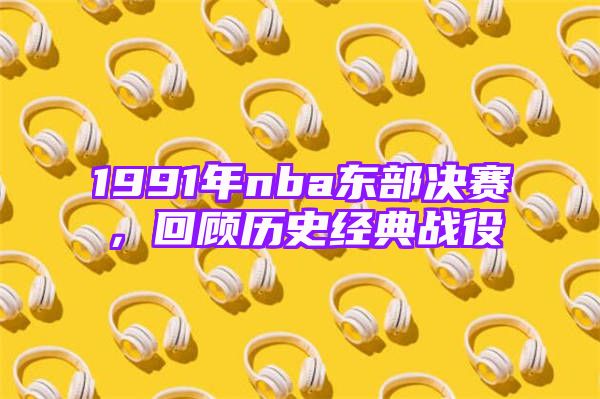 1991年nba东部决赛，回顾历史经典战役